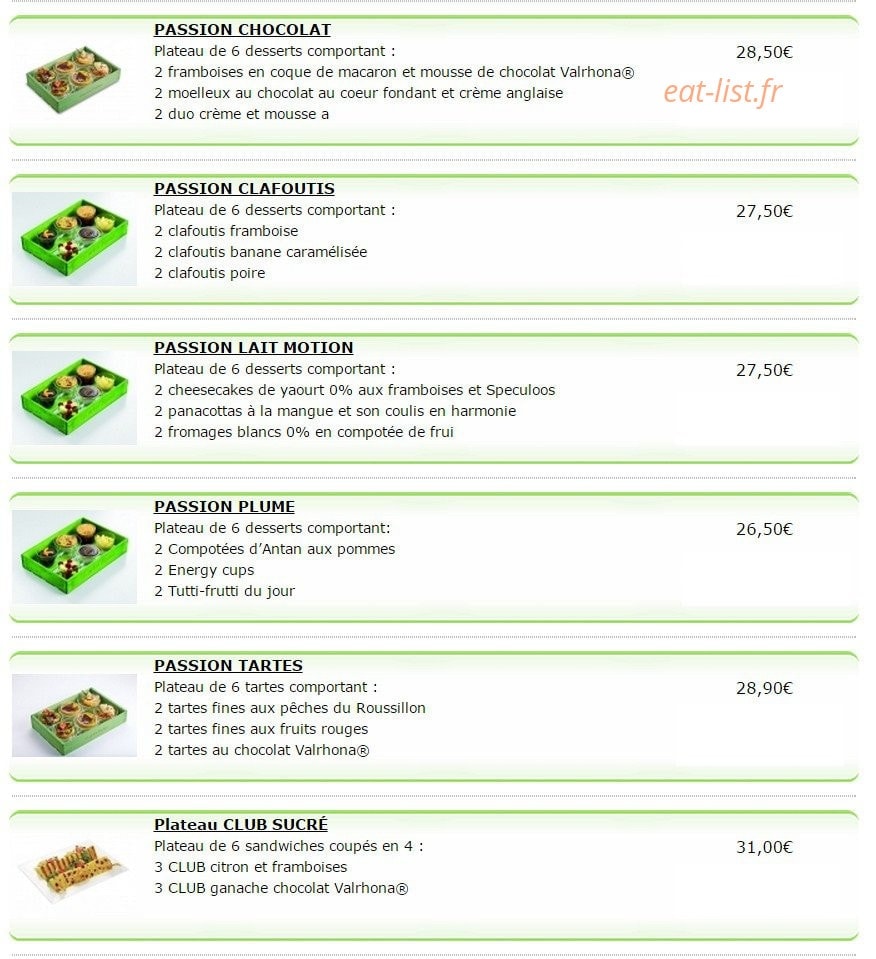 PASSION CHOCOLAT
Plateau de 6 desserts comportant :
2 framboises en coque de macaron et mousse de chocolat Valrhona®
2 moelleux au chocolat au coeur fondant et crème anglaise
2 duo crème et mousse a

28,50€

eat-list.fr

PASSION CLAFOUTIS
Plateau de 6 desserts comportant :
2 clafoutis framboise
2 clafoutis banane caramélisée
2 clafoutis poire

27,50€

PASSION LAIT MOTION
Plateau de 6 desserts comportant :
2 cheesecakes de yaourt 0% aux framboises et Speculoos
2 panacottas à la mangue et son coulis en harmonie
2 fromages blancs 0% en compotée de frui

27,50€

PASSION PLUME
Plateau de 6 desserts comportant:
2 Compotées d'Antan aux pommes
2 Energy cups
2 Tutti-frutti du jour

26,50€

PASSION TARTES
Plateau de 6 tartes comportant :
2 tartes fines aux pêches du Roussillon
2 tartes fines aux fruits rouges
2 tartes au chocolat Valrhona®

28,90€

Plateau CLUB SUCRÉ
Plateau de 6 sandwiches coupés en 4 :
3 CLUB citron et framboises
3 CLUB ganache chocolat Valrhona®

31,00€